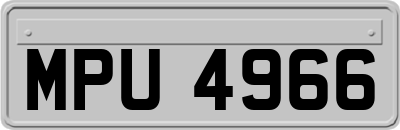 MPU 4966